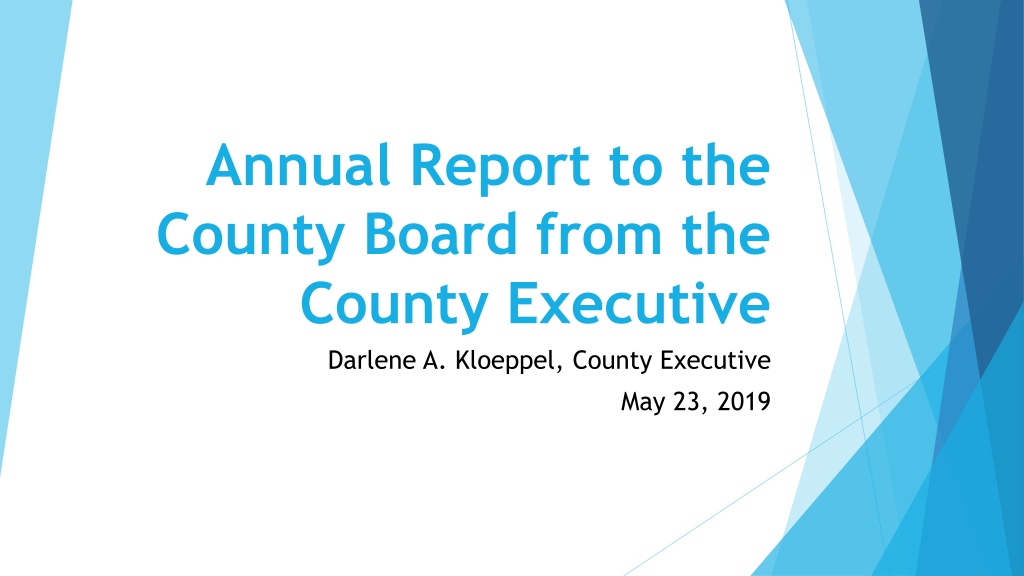 Annual Report to the County Board from the County Executive

Darlene A. Kloeppel, County Executive
May 23, 2019